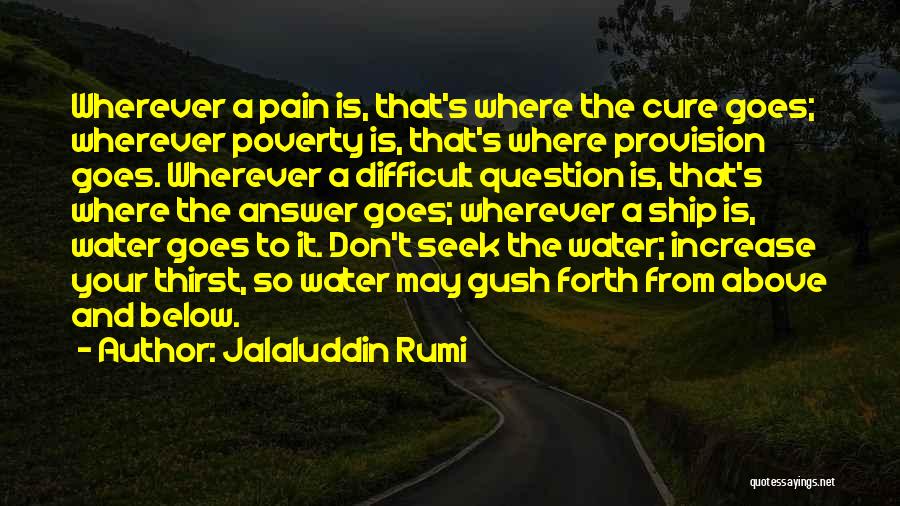 Wherever a pain is, that's where the cure goes; wherever poverty is, that's where provision goes. Wherever a difficult question is, that's where the answer goes; wherever a ship is, water goes to it. Don't seek the water; increase your thirst, so water may gush forth from above and below.

- Author: Jalaluddin Rumi

quotessayings.net